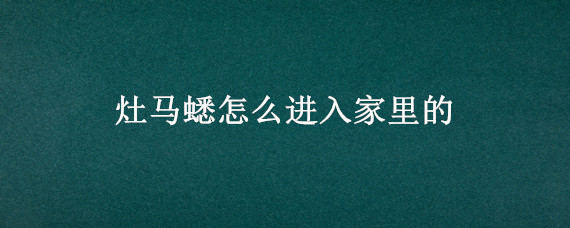 灶马蟋怎么进入家里的